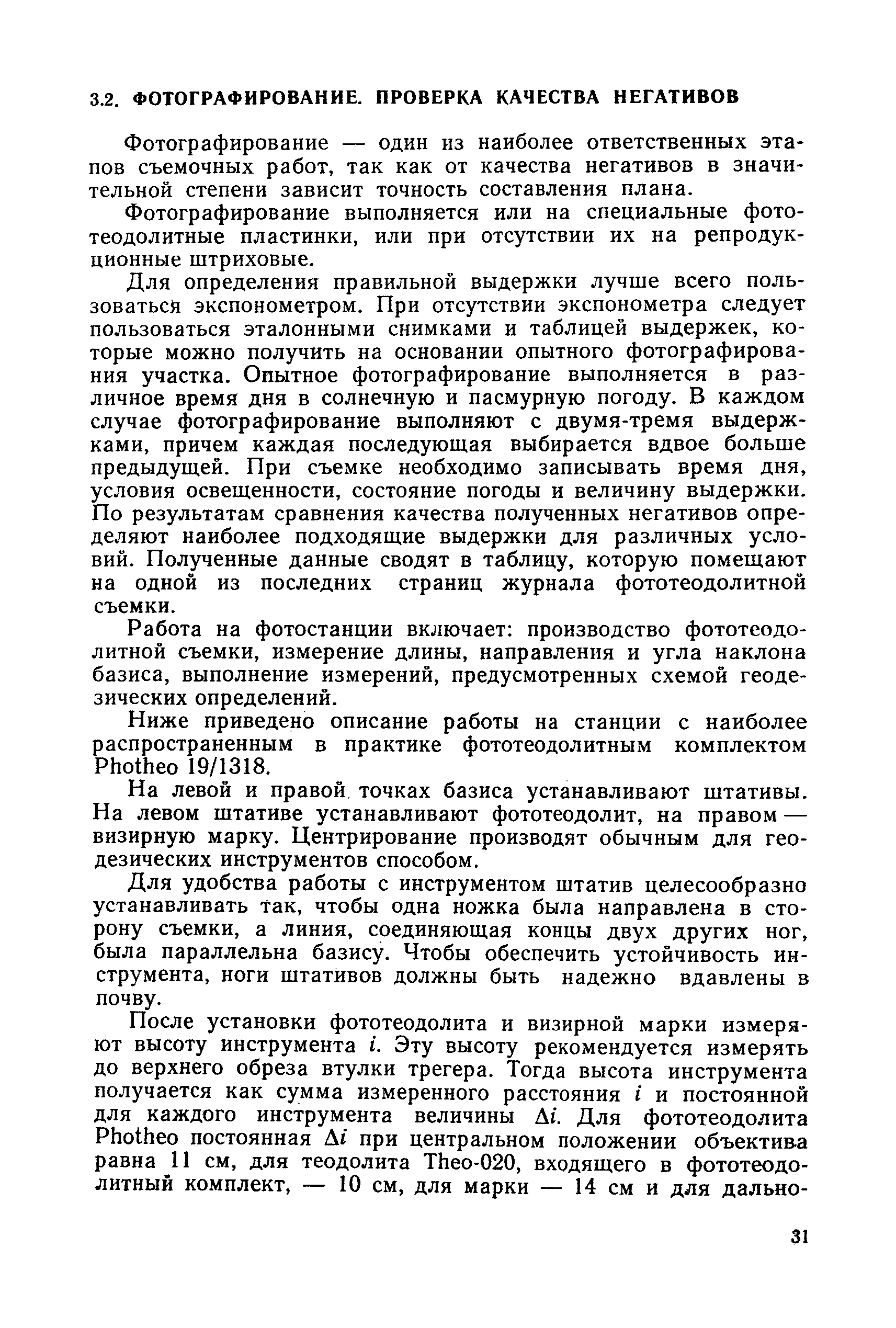 3.2. ФОТОГРАФИРОВАНИЕ. ПРОВЕРКА КАЧЕСТВА НЕГАТИВОВ

Фотографирование — один из наиболее ответственных этапов съемочных работ, так как от качества негативов в значительной степени зависит точность составления плана.

Фотографирование выполняется или на специальные фототеодолитные пластинки, или при отсутствии их на репродукционные штриховые.

Для определения правильной выдержки лучше всего пользоваться экспонометром. При отсутствии экспонометра следует пользоваться эталонными снимками и таблицей выдержек, которые можно получить на основании опытного фотографирования участка. Опытное фотографирование выполняется в различное время дня в солнечную и пасмурную погоду. В каждом случае фотографирование выполняют с двумя-тремя выдержками, причем каждая последующая выбирается вдвое больше предыдущей. При съемке необходимо записывать время дня, условия освещенности, состояние погоды и величину выдержки. По результатам сравнения качества полученных негативов определяют наиболее подходящие выдержки для различных условий. Полученные данные сводят в таблицу, которую помещают на одной из последних страниц журнала фототеодолитной съемки.

Работа на фотостанции включает: производство фототеодолитной съемки, измерение длины, направления и угла наклона базиса, выполнение измерений, предусмотренных схемой геодезических определений.

Ниже приведено описание работы на станции с наиболее распространенным в практике фототеодолитным комплектом Photheo 19/1318.

На левой и правой точках базиса устанавливают штативы. На левом штативе устанавливают фототеодолит, на правом — визирную марку. Центрирование производят обычным для геодезических инструментов способом.

Для удобства работы с инструментом штатив целесообразно устанавливать так, чтобы одна ножка была направлена в сторону съемки, а линия, соединяющая концы двух других ног, была параллельна базису. Чтобы обеспечить устойчивость инструмента, ноги штативов должны быть надежно вдавлены в почву.

После установки фототеодолита и визирной марки измеряют высоту инструмента $i$. Эту высоту рекомендуется измерять до верхнего обреза втулки трегера. Тогда высота инструмента получается как сумма измеренного расстояния $i$ и постоянной для каждого инструмента величины $\Delta i$. Для фототеодолита Photheo постоянная $\Delta i$ при центральном положении объектива равна 11 см, для теодолита Theo-020, входящего в фототеодолитный комплект, — 10 см, для марки — 14 см и для дально-

31